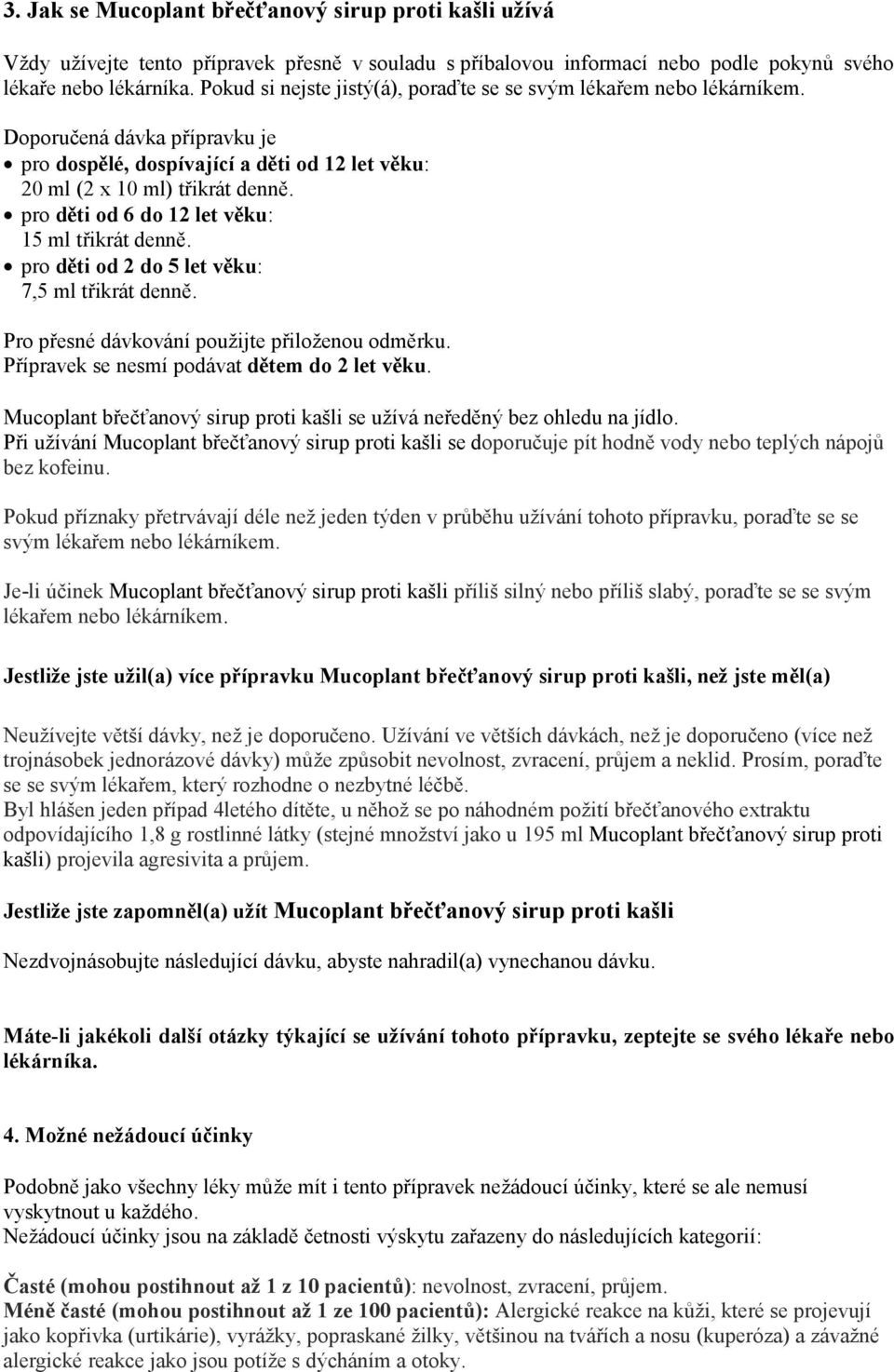 3. Jak se Mucoplant břečťanový sirup proti kašli užívá

Vždy užívejte tento přípravek přesně v souladu s příbalovou informací nebo podle pokynů svého lékaře nebo lékárníka. Pokud si nejste jistý(á), poraďte se se svým lékařem nebo lékárníkem.

Doporučená dávka přípravku je
• pro dospělé, dospívající a děti od 12 let věku: 20 ml (2 x 10 ml) třikrát denně.
• pro děti od 6 do 12 let věku: 15 ml třikrát denně.
• pro děti od 2 do 5 let věku: 7,5 ml třikrát denně.

Pro přesné dávkování použijte přiloženou odměrku.
Přípravek se nesmí podávat dětem do 2 let věku.

Mucoplant břečťanový sirup proti kašli se užívá neředěný bez ohledu na jídlo.
Při užívání Mucoplant břečťanový sirup proti kašli se doporučuje pít hodně vody nebo teplých nápojů bez kofeinu.

Pokud příznaky přetrvávají déle než jeden týden v průběhu užívání tohoto přípravku, poraďte se se svým lékařem nebo lékárníkem.

Je-li účinek Mucoplant břečťanový sirup proti kašli příliš silný nebo příliš slabý, poraďte se se svým lékařem nebo lékárníkem.

Jestliže jste užil(a) více přípravku Mucoplant břečťanový sirup proti kašli, než jste měl(a)

Neužívejte větší dávky, než je doporučeno. Užívání ve větších dávkách, než je doporučeno (více než trojnásobek jednorázové dávky) může způsobit nevolnost, zvracení, průjem a neklid. Prosím, poraďte se se svým lékařem, který rozhodne o nezbytné léčbě.
Byl hlášen jeden případ 4letého dítěte, u něhož se po náhodném požití břečťanového extraktu odpovídajícího 1,8 g rostlinné látky (stejné množství jako u 195 ml Mucoplant břečťanový sirup proti kašli) projevila agresivita a průjem.

Jestliže jste zapomněl(a) užít Mucoplant břečťanový sirup proti kašli

Nezdvojnásobujte následující dávku, abyste nahradil(a) vynechanou dávku.

Máte-li jakékoli další otázky týkající se užívání tohoto přípravku, zeptejte se svého lékaře nebo lékárníka.

4. Možné nežádoucí účinky

Podobně jako všechny léky může mít i tento přípravek nežádoucí účinky, které se ale nemusí vyskytnout u každého.
Nežádoucí účinky jsou na základě četnosti výskytu zařazeny do následujících kategorií:

Časté (mohou postihnout až 1 z 10 pacientů): nevolnost, zvracení, průjem.
Méně časté (mohou postihnout až 1 ze 100 pacientů): Alergické reakce na kůži, které se projevují jako kopřivka (urtikárie), vyrážky, popraskané žilky, většinou na tvářích a nosu (kuperóza) a závažné alergické reakce jako jsou potíže s dýcháním a otoky.